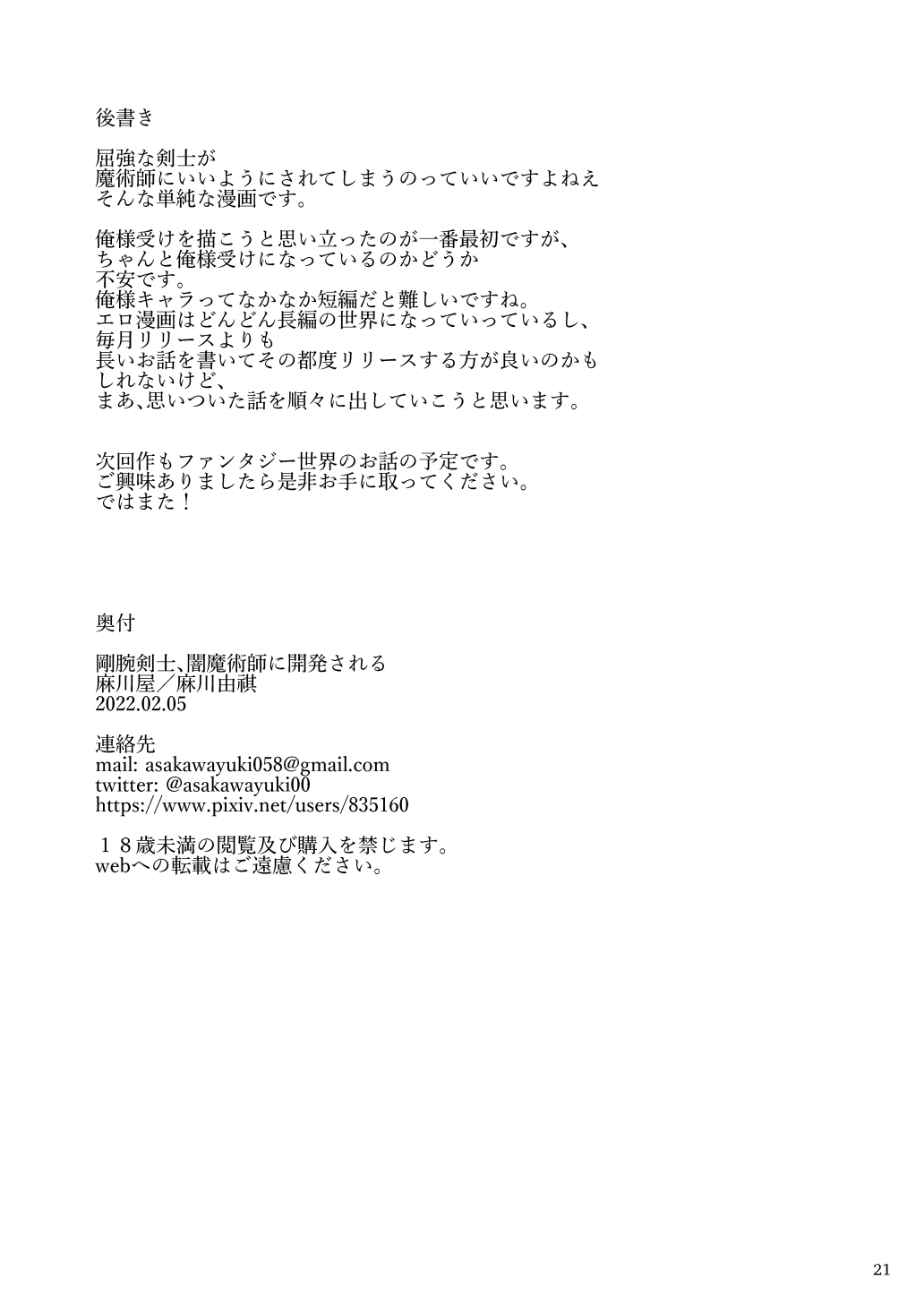 後書き

屈強な剣士が
魔術師にいいようにされてしまうのっていいですよねえ
そんな単純な漫画です。

俺様受けを描こうと思い立ったのが一番最初ですが、
ちゃんと俺様受けになっているのかどうか
不安です。
俺様キャラってなかなか短編だと難しいですね。
エロ漫画はどんどん長編の世界になっていっているし、
毎月リリースよりも
長いお話を書いてその都度リリースする方が良いのかも
しれないけど、
まあ、思いついた話を順々に出していこうと思います。

次回作もファンタジー世界のお話の予定です。
ご興味ありましたら是非お手に取ってください。
ではまた！

奥付

剛腕剣士、闇魔術師に開発される
麻川屋／麻川由祺
2022.02.05

連絡先
mail: asakawayuki058@gmail.com
twitter: @asakawayuki00
https://www.pixiv.net/users/835160

１８歳未満の閲覧及び購入を禁じます。
webへの転載はご遠慮ください。

21